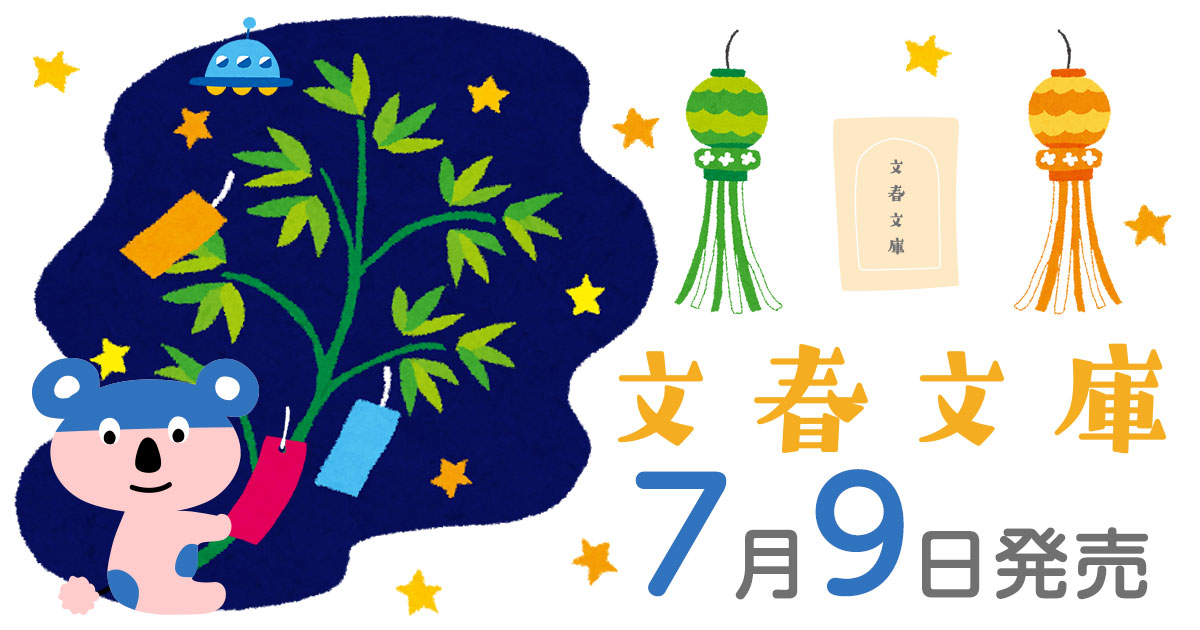 文春文庫

文春文庫
7月9日発売